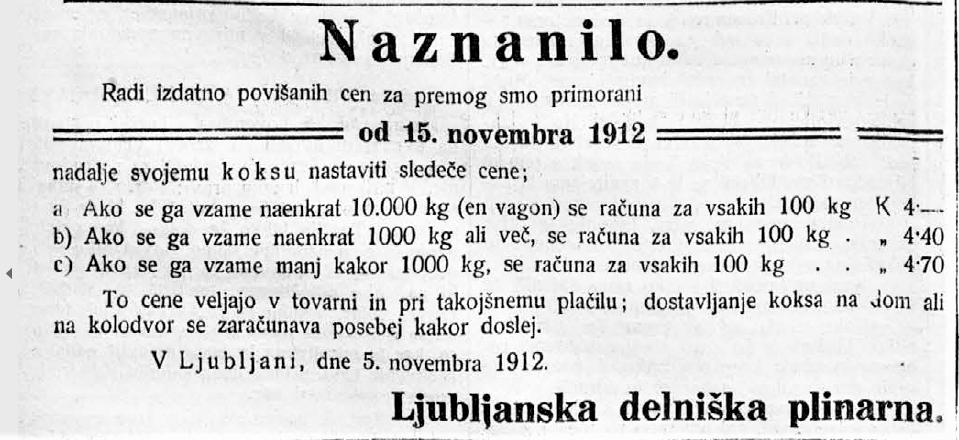 Naznanilo.

Radi izdatno povišanih cen za premog smo primorani

od 15. novembra 1912

nadalje svojemu koksu nastaviti sledeče cene;
a Ako se ga vzame naenkrat 10.000 kg (en vagon) se računa za vsakih 100 kg K 4·—
b) Ako se ga vzame naenkrat 1000 kg ali več, se računa za vsakih 100 kg . „ 4·40
c) Ako se ga vzame manj kakor 1000 kg, se računa za vsakih 100 kg . . „ 4·70

To cene veljajo v tovarni in pri takojšnemu plačilu; dostavljanje koksa na dom ali na kolodvor se zaračunava posebej kakor doslej.

V Ljubljani, dne 5. novembra 1912.

Ljubljanska delniška plinarna.